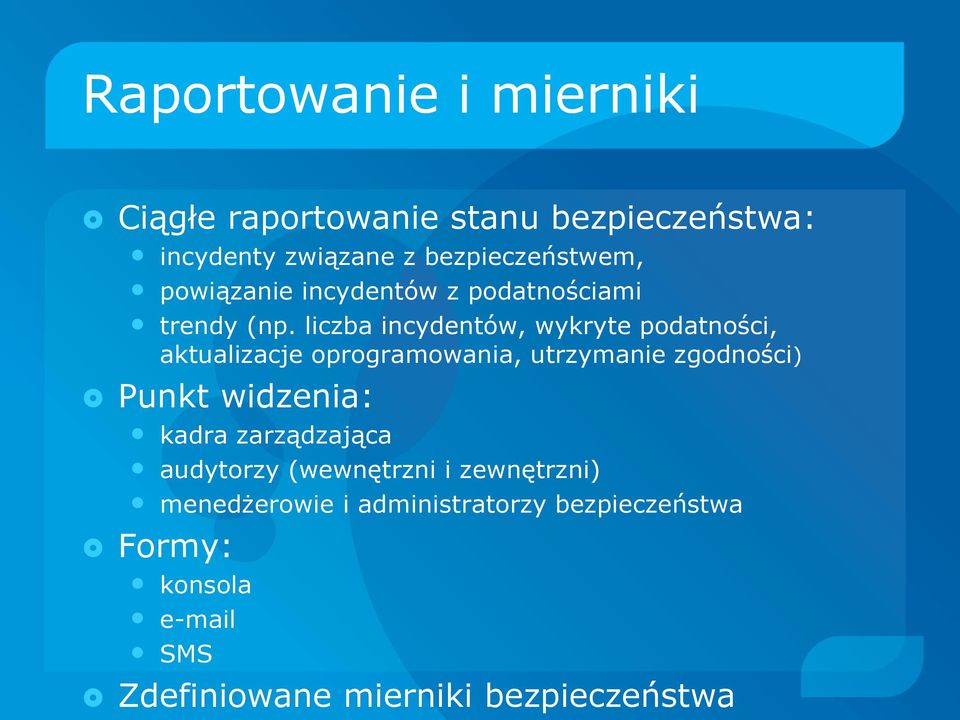 Raportowanie i mierniki

Ciągłe raportowanie stanu bezpieczeństwa:
incydenty związane z bezpieczeństwem,
powiązanie incydentów z podatnościami
trendy (np. liczba incydentów, wykryte podatności, aktualizacje oprogramowania, utrzymanie zgodności)

Punkt widzenia:
kadra zarządzająca
audytorzy (wewnętrzni i zewnętrzni)
menedżerowie i administratorzy bezpieczeństwa

Formy:
konsola
e-mail
SMS

Zdefiniowane mierniki bezpieczeństwa